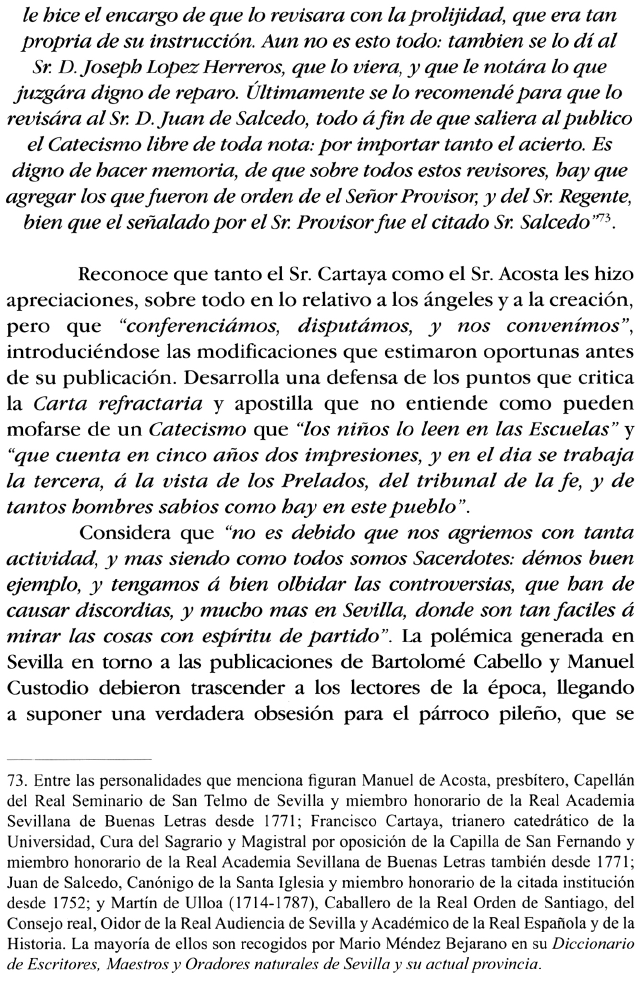 le hice el encargo de que lo revisara con la prolijidad, que era tan propria de su instrucción. Aun no es esto todo: tambien se lo dí al Sr. D. Joseph Lopez Herreros, que lo viera, y que le notára lo que juzgára digno de reparo. Últimamente se lo recomendé para que lo revisára al Sr. D. Juan de Salcedo, todo á fin de que saliera al publico el Catecismo libre de toda nota: por importar tanto el acierto. Es digno de hacer memoria, de que sobre todos estos revisores, hay que agregar los que fueron de orden de el Señor Provisor, y del Sr. Regente, bien que el señalado por el Sr. Provisor fue el citado Sr. Salcedo"$^{73}$.

Reconoce que tanto el Sr. Cartaya como el Sr. Acosta les hizo apreciaciones, sobre todo en lo relativo a los ángeles y a la creación, pero que "conferenciámos, disputámos, y nos convenímos", introduciéndose las modificaciones que estimaron oportunas antes de su publicación. Desarrolla una defensa de los puntos que critica la Carta refractaria y apostilla que no entiende como pueden mofarse de un Catecismo que "los niños lo leen en las Escuelas" y "que cuenta en cinco años dos impresiones, y en el dia se trabaja la tercera, á la vista de los Prelados, del tribunal de la fe, y de tantos hombres sabios como hay en este pueblo".

Considera que "no es debido que nos agriemos con tanta actividad, y mas siendo como todos somos Sacerdotes: démos buen ejemplo, y tengamos á bien olbidar las controversias, que han de causar discordias, y mucho mas en Sevilla, donde son tan faciles á mirar las cosas con espíritu de partido". La polémica generada en Sevilla en torno a las publicaciones de Bartolomé Cabello y Manuel Custodio debieron trascender a los lectores de la época, llegando a suponer una verdadera obsesión para el párroco pileño, que se

73. Entre las personalidades que menciona figuran Manuel de Acosta, presbítero, Capellán del Real Seminario de San Telmo de Sevilla y miembro honorario de la Real Academia Sevillana de Buenas Letras desde 1771; Francisco Cartaya, trianero catedrático de la Universidad, Cura del Sagrario y Magistral por oposición de la Capilla de San Fernando y miembro honorario de la Real Academia Sevillana de Buenas Letras también desde 1771; Juan de Salcedo, Canónigo de la Santa Iglesia y miembro honorario de la citada institución desde 1752; y Martín de Ulloa (1714-1787), Caballero de la Real Orden de Santiago, del Consejo real, Oidor de la Real Audiencia de Sevilla y Académico de la Real Española y de la Historia. La mayoría de ellos son recogidos por Mario Méndez Bejarano en su Diccionario de Escritores, Maestros y Oradores naturales de Sevilla y su actual provincia.